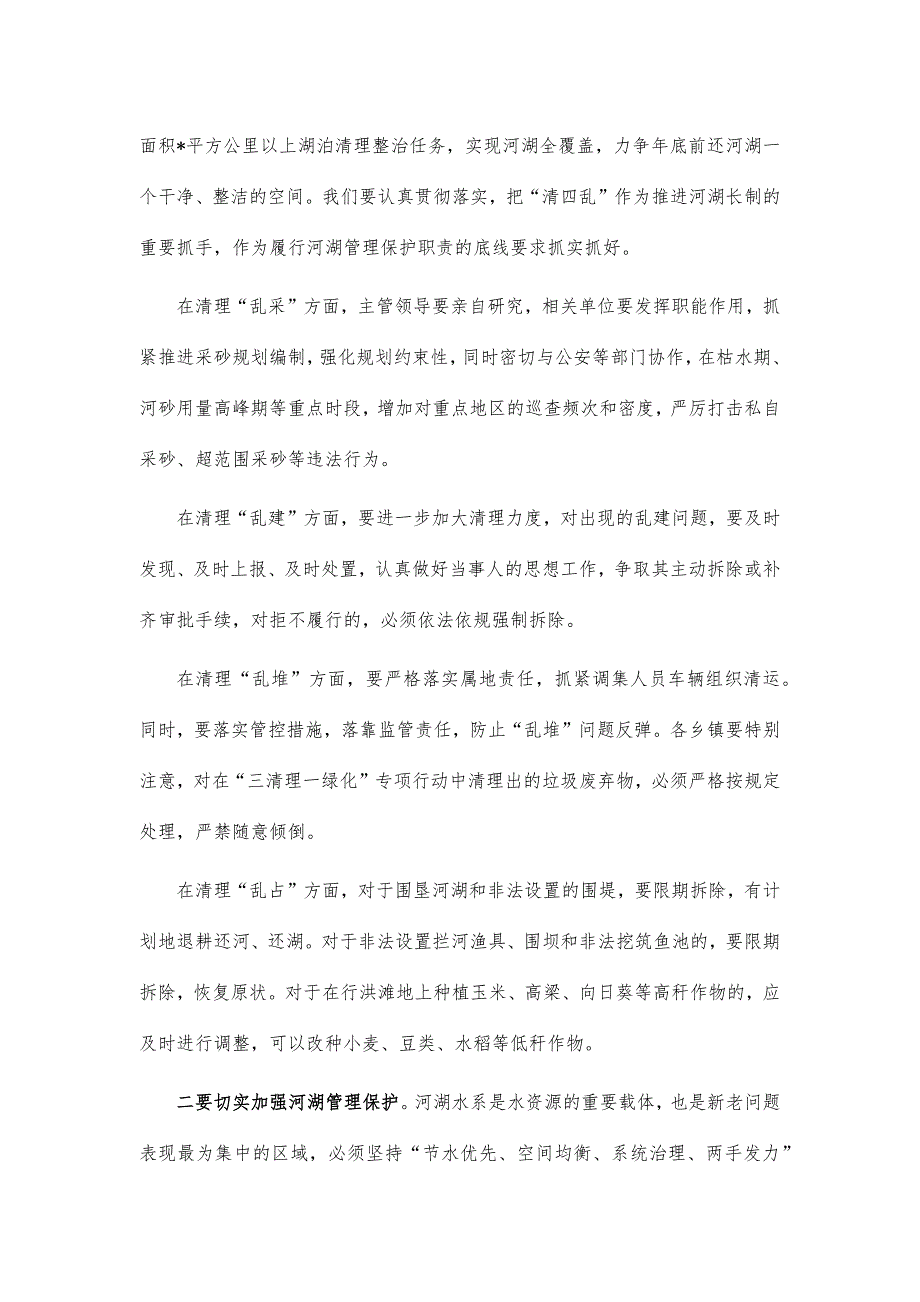 面积*平方公里以上湖泊清理整治任务，实现河湖全覆盖，力争年底前还河湖一个干净、整洁的空间。我们要认真贯彻落实，把“清四乱”作为推进河湖长制的重要抓手，作为履行河湖管理保护职责的底线要求抓实抓好。

在清理“乱采”方面，主管领导要亲自研究，相关单位要发挥职能作用，抓紧推进采砂规划编制，强化规划约束性，同时密切与公安等部门协作，在枯水期、河砂用量高峰期等重点时段，增加对重点地区的巡查频次和密度，严厉打击私自采砂、超范围采砂等违法行为。

在清理“乱建”方面，要进一步加大清理力度，对出现的乱建问题，要及时发现、及时上报、及时处置，认真做好当事人的思想工作，争取其主动拆除或补齐审批手续，对拒不履行的，必须依法依规强制拆除。

在清理“乱堆”方面，要严格落实属地责任，抓紧调集人员车辆组织清运。同时，要落实管控措施，落靠监管责任，防止“乱堆”问题反弹。各乡镇要特别注意，对在“三清理一绿化”专项行动中清理出的垃圾废弃物，必须严格按规定处理，严禁随意倾倒。

在清理“乱占”方面，对于围垦河湖和非法设置的围堤，要限期拆除，有计划地退耕还河、还湖。对于非法设置拦河渔具、围坝和非法挖筑鱼池的，要限期拆除，恢复原状。对于在行洪滩地上种植玉米、高粱、向日葵等高秆作物的，应及时进行调整，可以改种小麦、豆类、水稻等低秆作物。

二要切实加强河湖管理保护。河湖水系是水资源的重要载体，也是新老问题表现最为集中的区域，必须坚持“节水优先、空间均衡、系统治理、两手发力”